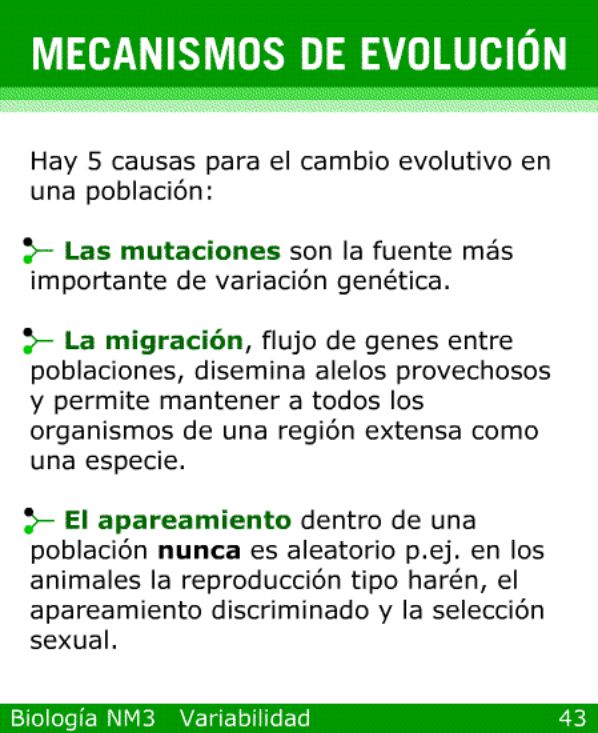 MECANISMOS DE EVOLUCIÓN

Hay 5 causas para el cambio evolutivo en una población:

Las mutaciones son la fuente más importante de variación genética.

La migración, flujo de genes entre poblaciones, disemina alelos provechosos y permite mantener a todos los organismos de una región extensa como una especie.

El apareamiento dentro de una población nunca es aleatorio p.ej. en los animales la reproducción tipo harén, el apareamiento discriminado y la selección sexual.

Biología NM3 Variabilidad 43